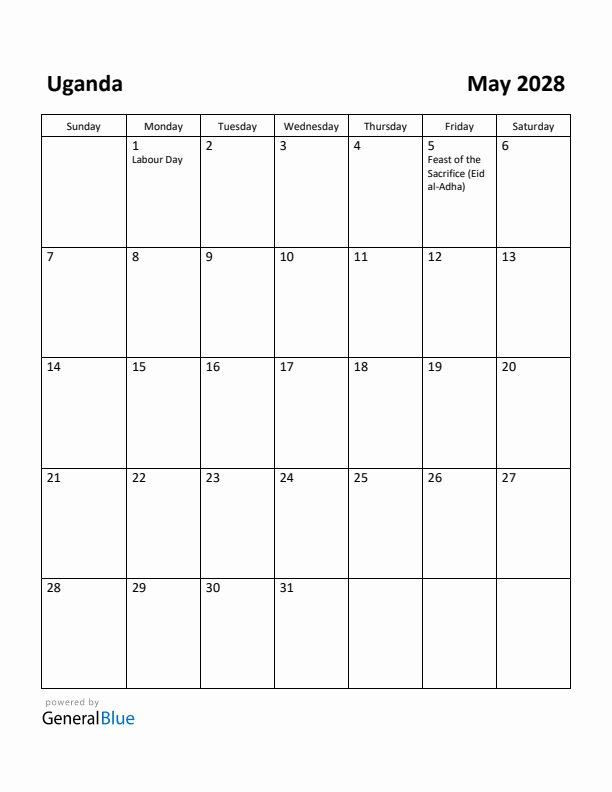 Uganda

May 2028

| Sunday | Monday | Tuesday | Wednesday | Thursday | Friday | Saturday |
|---|---|---|---|---|---|---|
| | 1 Labour Day | 2 | 3 | 4 | 5 Feast of the Sacrifice (Eid al-Adha) | 6 |
| 7 | 8 | 9 | 10 | 11 | 12 | 13 |
| 14 | 15 | 16 | 17 | 18 | 19 | 20 |
| 21 | 22 | 23 | 24 | 25 | 26 | 27 |
| 28 | 29 | 30 | 31 | | | |

powered by
GeneralBlue